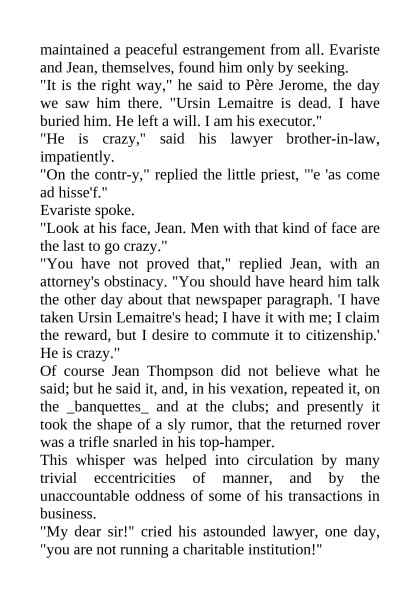 maintained a peaceful estrangement from all. Evariste and Jean, themselves, found him only by seeking.
"It is the right way," he said to Père Jerome, the day we saw him there. "Ursin Lemaitre is dead. I have buried him. He left a will. I am his executor."
"He is crazy," said his lawyer brother-in-law, impatiently.
"On the contr-y," replied the little priest, "'e 'as come ad hisse'f."
Evariste spoke.
"Look at his face, Jean. Men with that kind of face are the last to go crazy."
"You have not proved that," replied Jean, with an attorney's obstinacy. "You should have heard him talk the other day about that newspaper paragraph. 'I have taken Ursin Lemaitre's head; I have it with me; I claim the reward, but I desire to commute it to citizenship.' He is crazy."
Of course Jean Thompson did not believe what he said; but he said it, and, in his vexation, repeated it, on the _banquettes_ and at the clubs; and presently it took the shape of a sly rumor, that the returned rover was a trifle snarled in his top-hamper.
This whisper was helped into circulation by many trivial eccentricities of manner, and by the unaccountable oddness of some of his transactions in business.
"My dear sir!" cried his astounded lawyer, one day, "you are not running a charitable institution!"